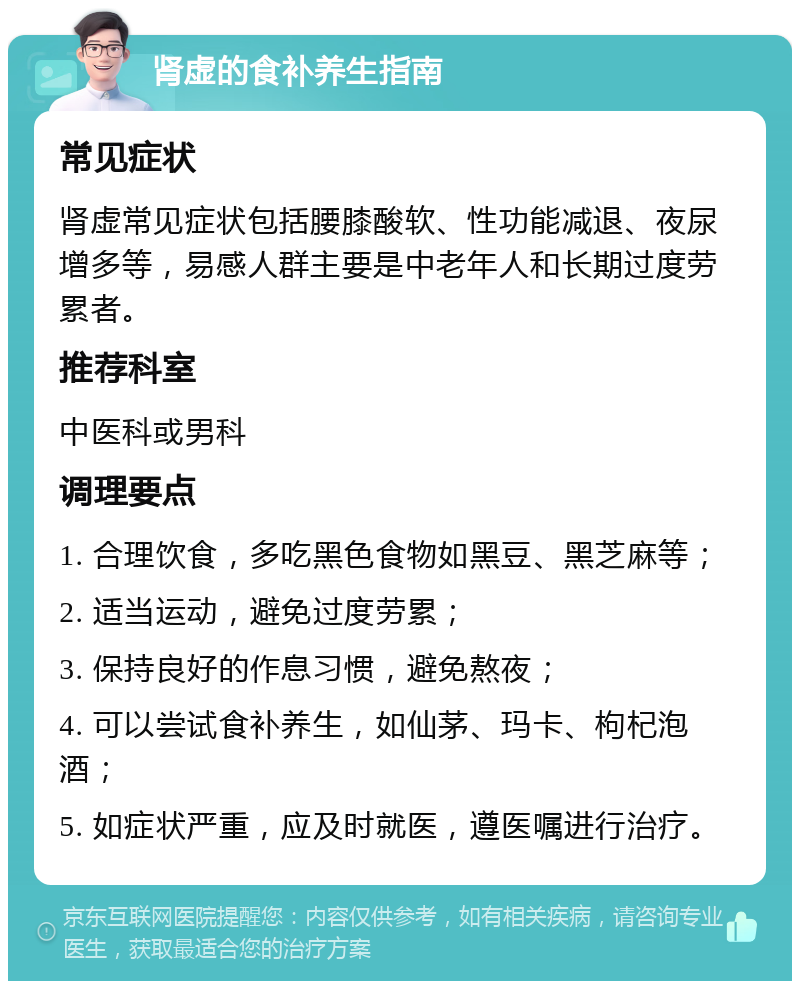 肾虚的食补养生指南

常见症状

肾虚常见症状包括腰膝酸软、性功能减退、夜尿增多等，易感人群主要是中老年人和长期过度劳累者。

推荐科室

中医科或男科

调理要点

1. 合理饮食，多吃黑色食物如黑豆、黑芝麻等；

2. 适当运动，避免过度劳累；

3. 保持良好的作息习惯，避免熬夜；

4. 可以尝试食补养生，如仙茅、玛卡、枸杞泡酒；

5. 如症状严重，应及时就医，遵医嘱进行治疗。

京东互联网医院提醒您：内容仅供参考，如有相关疾病，请咨询专业医生，获取最适合您的治疗方案